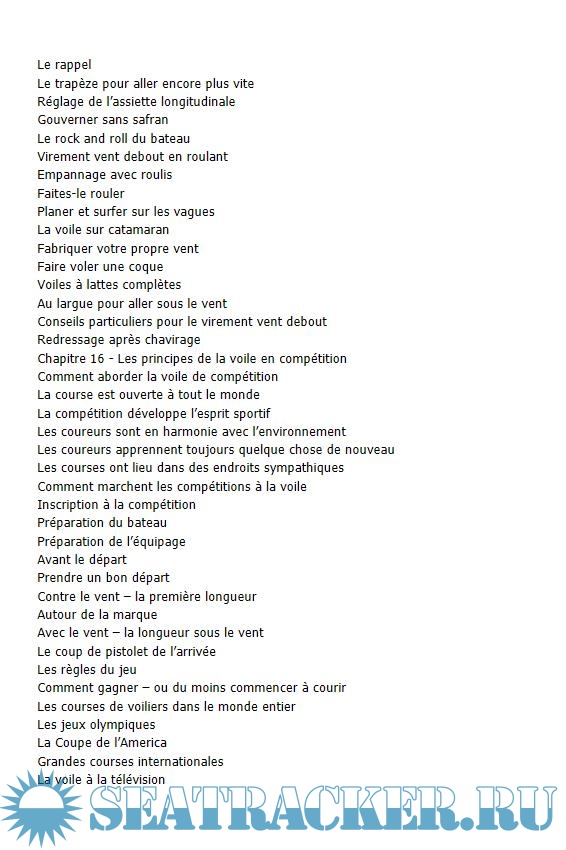 Le rappel
Le trapèze pour aller encore plus vite
Réglage de l'assiette longitudinale
Gouverner sans safran
Le rock and roll du bateau
Virement vent debout en roulant
Empannage avec roulis
Faites-le rouler
Planer et surfer sur les vagues
La voile sur catamaran
Fabriquer votre propre vent
Faire voler une coque
Voiles à lattes complètes
Au largue pour aller sous le vent
Conseils particuliers pour le virement vent debout
Redressage après chavirage
Chapitre 16 - Les principes de la voile en compétition
Comment aborder la voile de compétition
La course est ouverte à tout le monde
La compétition développe l'esprit sportif
Les coureurs sont en harmonie avec l'environnement
Les coureurs apprennent toujours quelque chose de nouveau
Les courses ont lieu dans des endroits sympathiques
Comment marchent les compétitions à la voile
Inscription à la compétition
Préparation du bateau
Préparation de l'équipage
Avant le départ
Prendre un bon départ
Contre le vent – la première longueur
Autour de la marque
Avec le vent – la longueur sous le vent
Le coup de pistolet de l'arrivée
Les règles du jeu
Comment gagner – ou du moins commencer à courir
Les courses de voiliers dans le monde entier
Les jeux olympiques
La Coupe de l'America
Grandes courses internationales
La voile à la télévision

SEATRACKER.RU